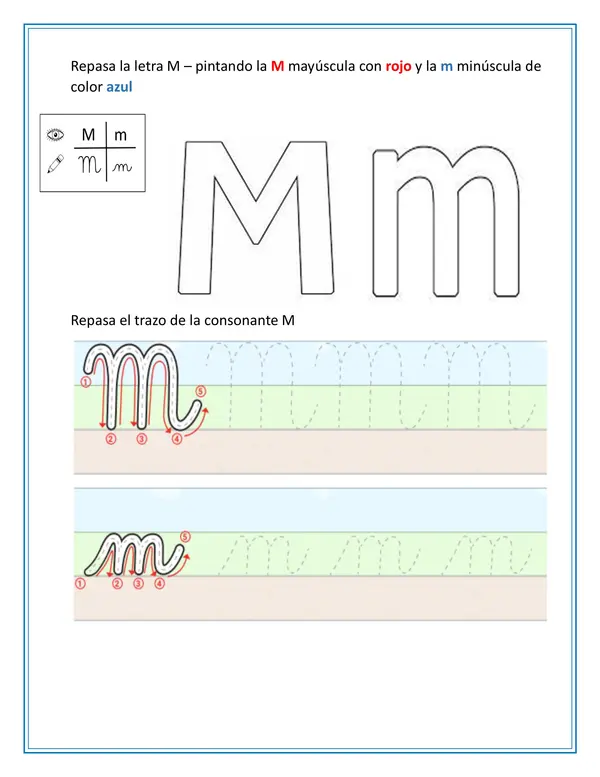 Repasa la letra M – pintando la M mayúscula con rojo y la m minúscula de color azul

M m
M m

M m

Repasa el trazo de la consonante M

①
②
③
④
⑤

①
②
③
④
⑤